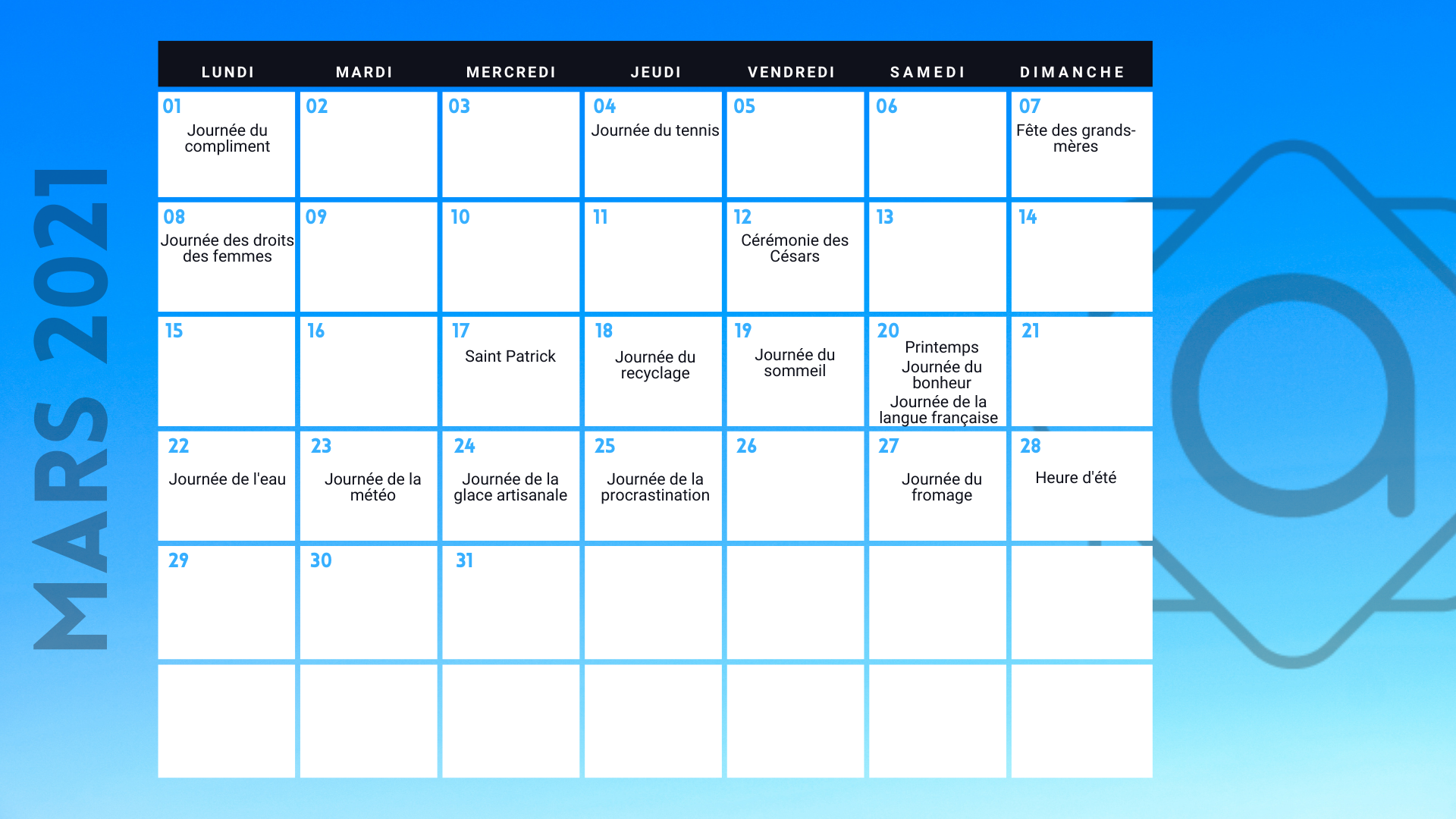 MARS 2021

| LUNDI | MARDI | MERCREDI | JEUDI | VENDREDI | SAMEDI | DIMANCHE |
|---|---|---|---|---|---|---|
| 01 Journée du compliment | 02 | 03 | 04 Journée du tennis | 05 | 06 | 07 Fête des grands-mères |
| 08 Journée des droits des femmes | 09 | 10 | 11 | 12 Cérémonie des Césars | 13 | 14 |
| 15 | 16 | 17 Saint Patrick | 18 Journée du recyclage | 19 Journée du sommeil | 20 Printemps Journée du bonheur Journée de la langue française | 21 |
| 22 Journée de l'eau | 23 Journée de la météo | 24 Journée de la glace artisanale | 25 Journée de la procrastination | 26 | 27 Journée du fromage | 28 Heure d'été |
| 29 | 30 | 31 | | | | |
| | | | | | | |